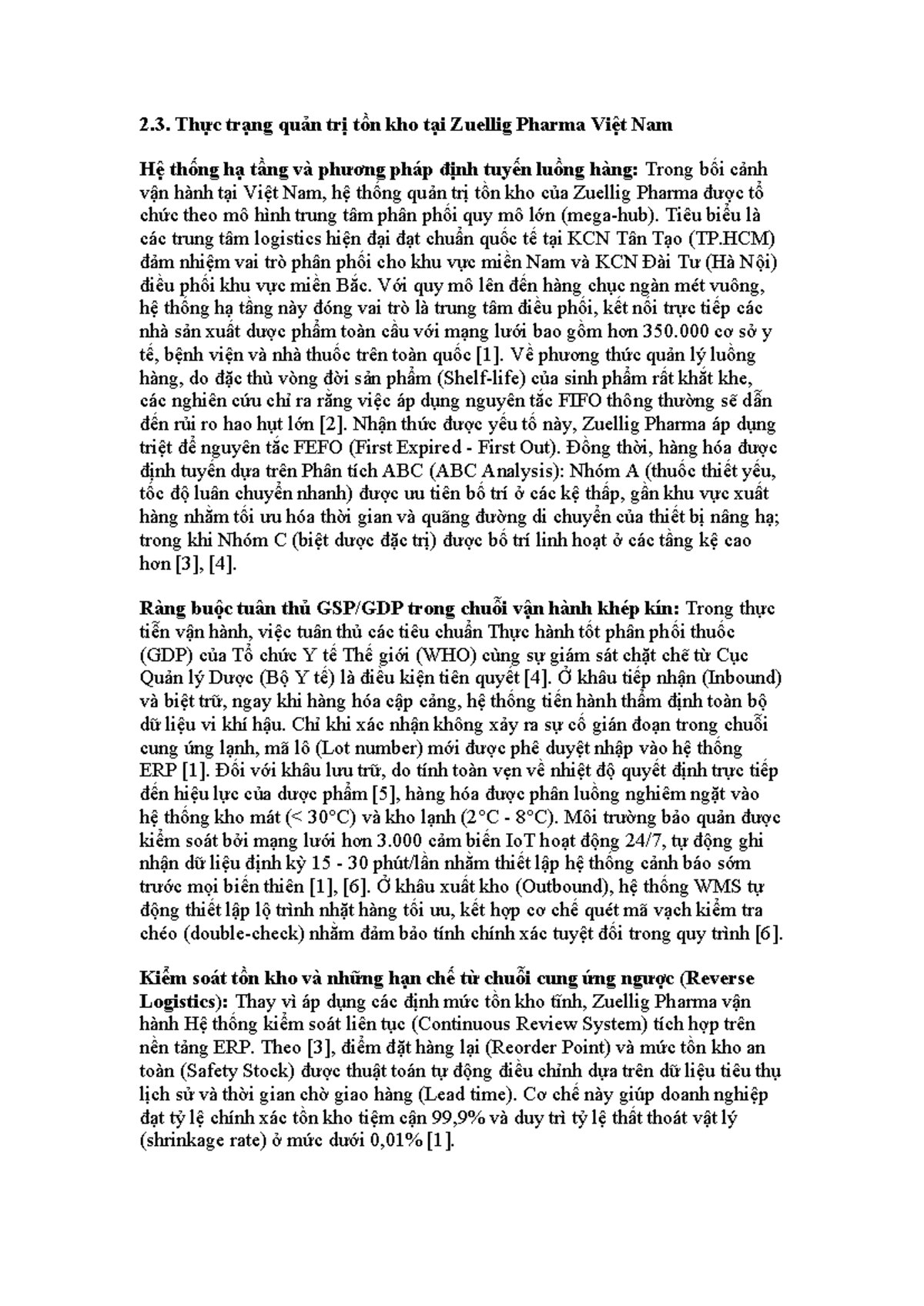 2.3. Thực trạng quản trị tồn kho tại Zuellig Pharma Việt Nam

Hệ thống hạ tầng và phương pháp định tuyến luồng hàng: Trong bối cảnh vận hành tại Việt Nam, hệ thống quản trị tồn kho của Zuellig Pharma được tổ chức theo mô hình trung tâm phân phối quy mô lớn (mega-hub). Tiêu biểu là các trung tâm logistics hiện đại đạt chuẩn quốc tế tại KCN Tân Tạo (TP.HCM) đảm nhiệm vai trò phân phối cho khu vực miền Nam và KCN Đài Tư (Hà Nội) điều phối khu vực miền Bắc. Với quy mô lên đến hàng chục ngàn mét vuông, hệ thống hạ tầng này đóng vai trò là trung tâm điều phối, kết nối trực tiếp các nhà sản xuất dược phẩm toàn cầu với mạng lưới bao gồm hơn 350.000 cơ sở y tế, bệnh viện và nhà thuốc trên toàn quốc [1]. Về phương thức quản lý luồng hàng, do đặc thù vòng đời sản phẩm (Shelf-life) của sinh phẩm rất khắt khe, các nghiên cứu chỉ ra rằng việc áp dụng nguyên tắc FIFO thông thường sẽ dẫn đến rủi ro hao hụt lớn [2]. Nhận thức được yếu tố này, Zuellig Pharma áp dụng triệt để nguyên tắc FEFO (First Expired - First Out). Đồng thời, hàng hóa được định tuyến dựa trên Phân tích ABC (ABC Analysis): Nhóm A (thuốc thiết yếu, tốc độ luân chuyển nhanh) được ưu tiên bố trí ở các kệ thấp, gần khu vực xuất hàng nhằm tối ưu hóa thời gian và quãng đường di chuyển của thiết bị nâng hạ; trong khi Nhóm C (biệt dược đặc trị) được bố trí linh hoạt ở các tầng kệ cao hơn [3], [4].

Ràng buộc tuân thủ GSP/GDP trong chuỗi vận hành khép kín: Trong thực tiễn vận hành, việc tuân thủ các tiêu chuẩn Thực hành tốt phân phối thuốc (GDP) của Tổ chức Y tế Thế giới (WHO) cùng sự giám sát chặt chẽ từ Cục Quản lý Dược (Bộ Y tế) là điều kiện tiên quyết [4]. Ở khâu tiếp nhận (Inbound) và biệt trữ, ngay khi hàng hóa cập cảng, hệ thống tiến hành thẩm định toàn bộ dữ liệu vi khí hậu. Chỉ khi xác nhận không xảy ra sự cố gián đoạn trong chuỗi cung ứng lạnh, mã lô (Lot number) mới được phê duyệt nhập vào hệ thống ERP [1]. Đối với khâu lưu trữ, do tính toàn vẹn về nhiệt độ quyết định trực tiếp đến hiệu lực của dược phẩm [5], hàng hóa được phân luồng nghiêm ngặt vào hệ thống kho mát (< 30°C) và kho lạnh (2°C - 8°C). Môi trường bảo quản được kiểm soát bởi mạng lưới hơn 3.000 cảm biến IoT hoạt động 24/7, tự động ghi nhận dữ liệu định kỳ 15 - 30 phút/lần nhằm thiết lập hệ thống cảnh báo sớm trước mọi biến thiên [1], [6]. Ở khâu xuất kho (Outbound), hệ thống WMS tự động thiết lập lộ trình nhặt hàng tối ưu, kết hợp cơ chế quét mã vạch kiểm tra chéo (double-check) nhằm đảm bảo tính chính xác tuyệt đối trong quy trình [6].

Kiểm soát tồn kho và những hạn chế từ chuỗi cung ứng ngược (Reverse Logistics): Thay vì áp dụng các định mức tồn kho tĩnh, Zuellig Pharma vận hành Hệ thống kiểm soát liên tục (Continuous Review System) tích hợp trên nền tảng ERP. Theo [3], điểm đặt hàng lại (Reorder Point) và mức tồn kho an toàn (Safety Stock) được thuật toán tự động điều chỉnh dựa trên dữ liệu tiêu thụ lịch sử và thời gian chờ giao hàng (Lead time). Cơ chế này giúp doanh nghiệp đạt tỷ lệ chính xác tồn kho tiệm cận 99,9% và duy trì tỷ lệ thất thoát vật lý (shrinkage rate) ở mức dưới 0,01% [1].